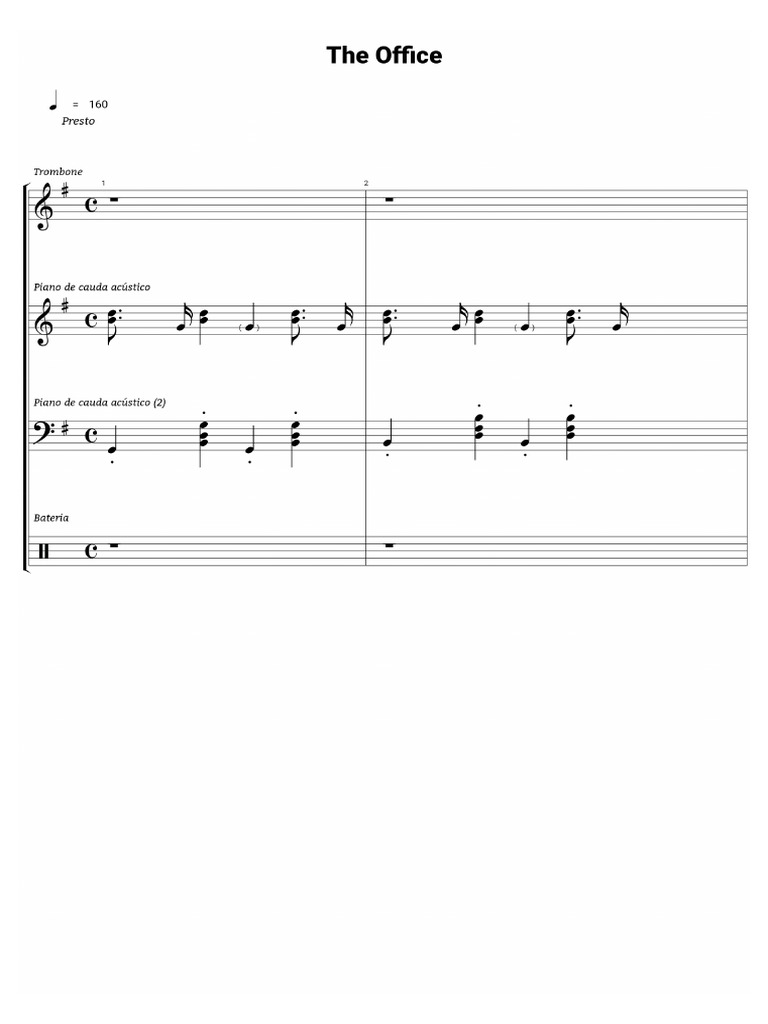 The Office

= 160
Presto

Trombone

1

2

Piano de cauda acústico

Piano de cauda acústico (2)

Bateria